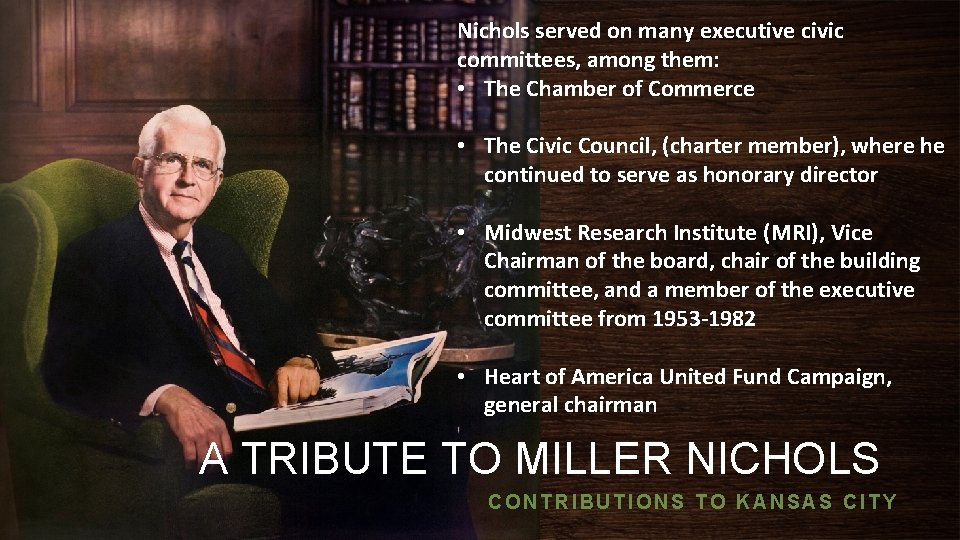 Nichols served on many executive civic committees, among them:

• The Chamber of Commerce

• The Civic Council, (charter member), where he continued to serve as honorary director

• Midwest Research Institute (MRI), Vice Chairman of the board, chair of the building committee, and a member of the executive committee from 1953-1982

• Heart of America United Fund Campaign, general chairman

A TRIBUTE TO MILLER NICHOLS

CONTRIBUTIONS TO KANSAS CITY